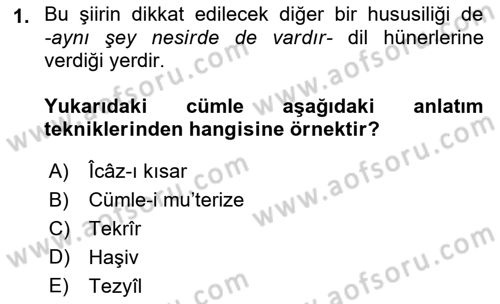 1. Bu şiirin dikkat edilecek diğer bir hususiliği de -aynı şey nesirde de vardır- dil hünerlerine verdiği yerdir.

Yukarıdaki cümle aşağıdaki anlatım tekniklerinden hangisine örnektir?

A) Îcâz-ı kısar
B) Cümle-i mu'terize
C) Tekrîr
D) Haşiv
E) Tezyîl

www.aofsoru.com